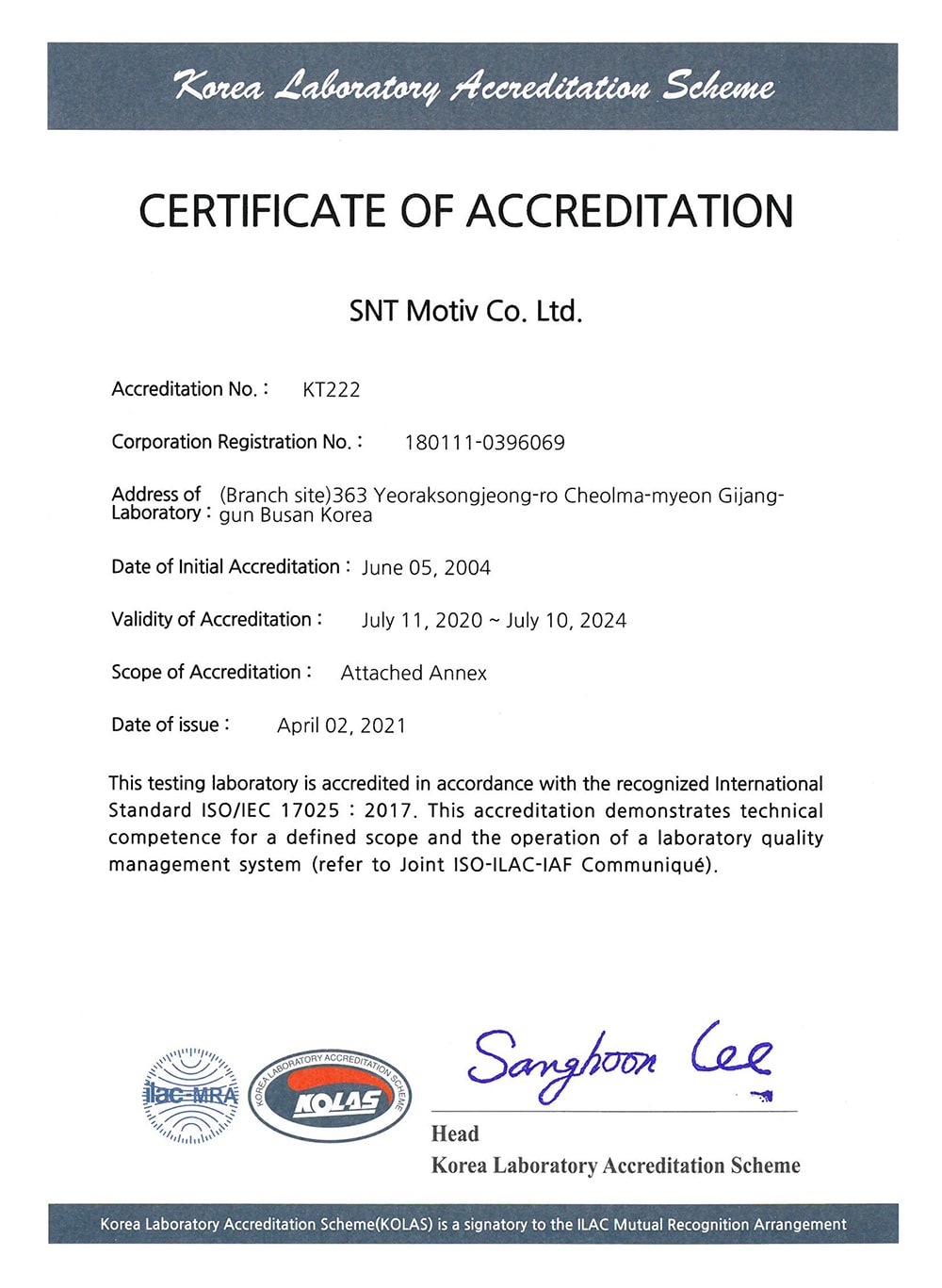 Korea Laboratory Accreditation Scheme

CERTIFICATE OF ACCREDITATION

SNT Motiv Co. Ltd.

Accreditation No. : KT222

Corporation Registration No. : 180111-0396069

Address of Laboratory : (Branch site)363 Yeoraksongjeong-ro Cheolma-myeon Gijang-gun Busan Korea

Date of Initial Accreditation : June 05, 2004

Validity of Accreditation : July 11, 2020 ~ July 10, 2024

Scope of Accreditation : Attached Annex

Date of issue : April 02, 2021

This testing laboratory is accredited in accordance with the recognized International Standard ISO/IEC 17025 : 2017. This accreditation demonstrates technical competence for a defined scope and the operation of a laboratory quality management system (refer to Joint ISO-ILAC-IAF Communiqué).

ilac-MRA

KOREA LABORATORY ACCREDITATION SCHEME
KOLAS

Sanghoon Lee

Head
Korea Laboratory Accreditation Scheme

Korea Laboratory Accreditation Scheme(KOLAS) is a signatory to the ILAC Mutual Recognition Arrangement